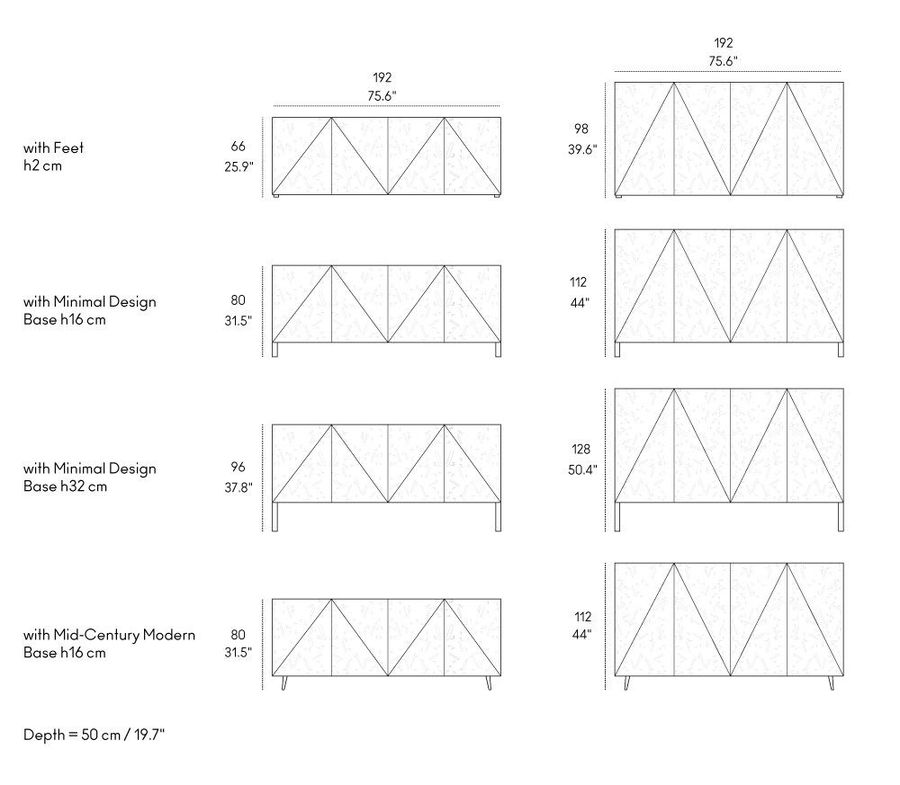 192
75.6"

192
75.6"

with Feet
h2 cm

66
25.9"

98
39.6"

with Minimal Design
Base h16 cm

80
31.5"

112
44"

with Minimal Design
Base h32 cm

96
37.8"

128
50.4"

with Mid-Century Modern
Base h16 cm

80
31.5"

112
44"

Depth = 50 cm / 19.7"